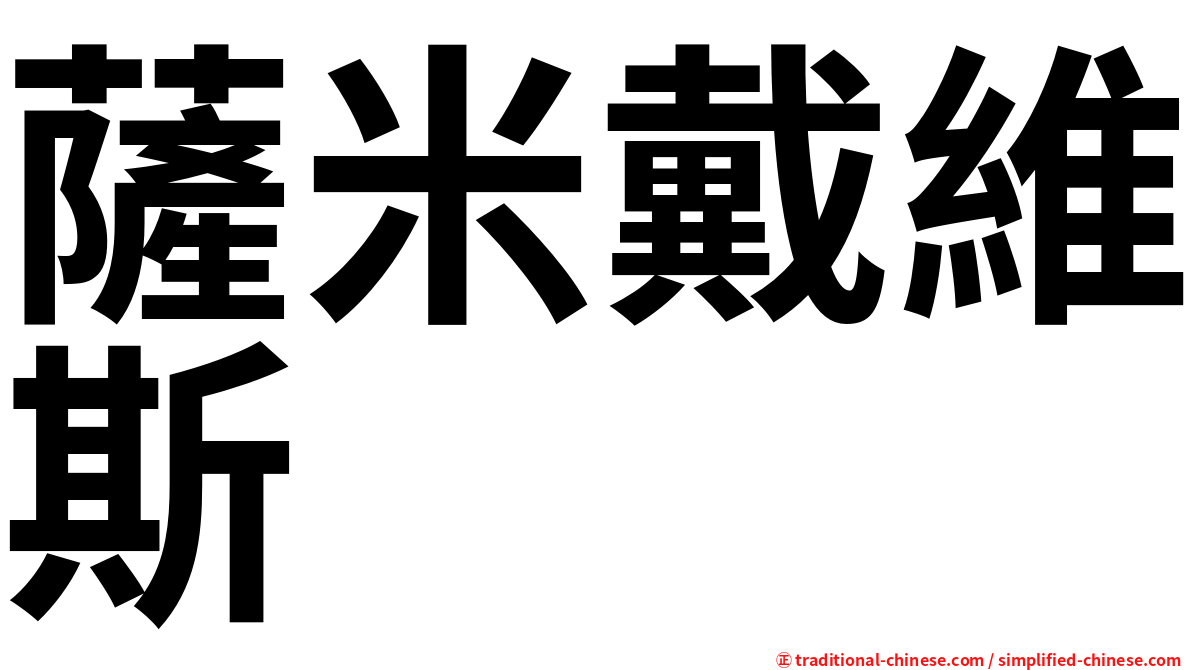 薩米戴維斯

㊣ traditional-chinese.com / simplified-chinese.com